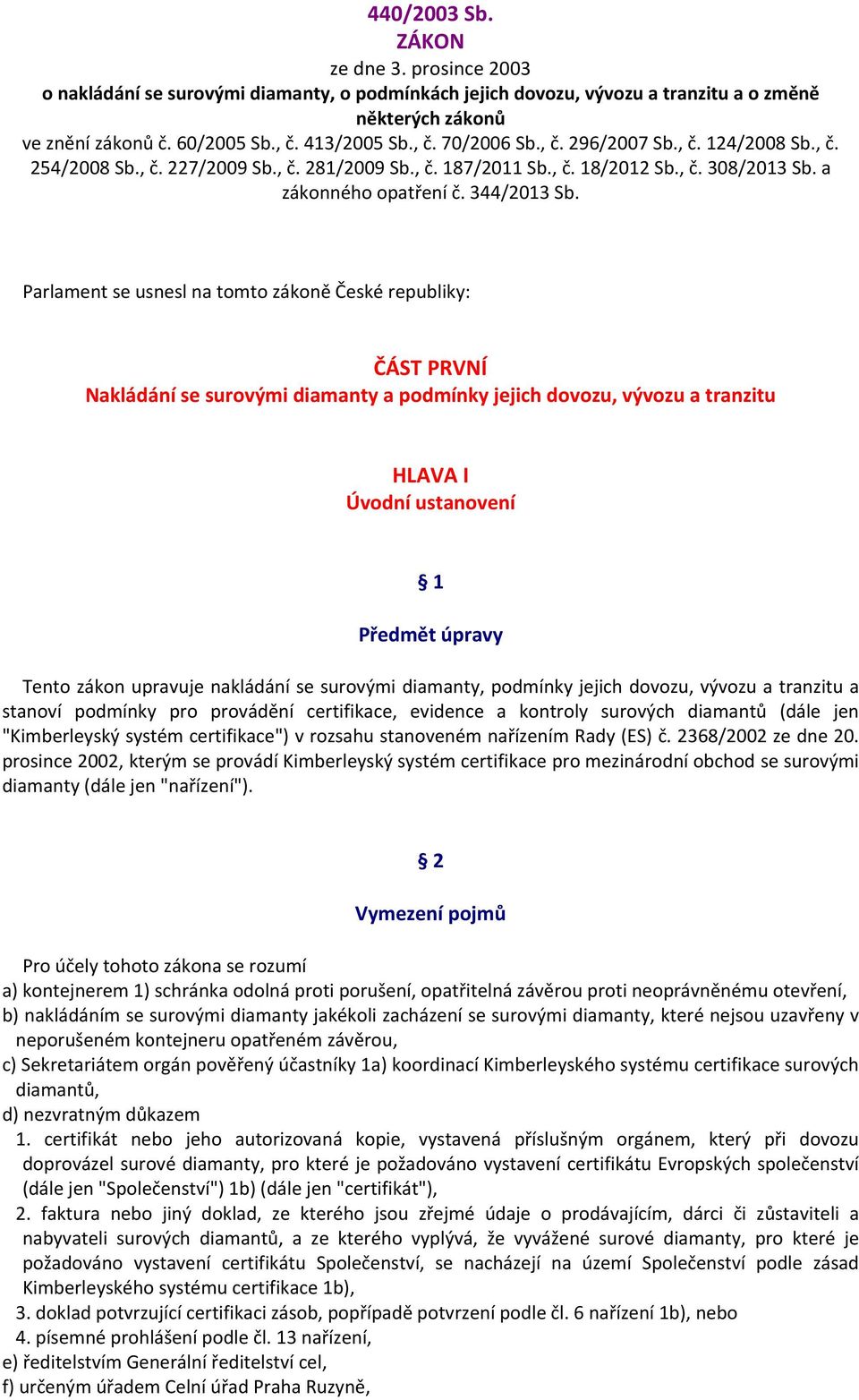 440/2003 Sb.
ZÁKON
ze dne 3. prosince 2003
o nakládání se surovými diamanty, o podmínkách jejich dovozu, vývozu a tranzitu a o změně některých zákonů
ve znění zákonů č. 60/2005 Sb., č. 413/2005 Sb., č. 70/2006 Sb., č. 296/2007 Sb., č. 124/2008 Sb., č. 254/2008 Sb., č. 227/2009 Sb., č. 281/2009 Sb., č. 187/2011 Sb., č. 18/2012 Sb., č. 308/2013 Sb. a zákonného opatření č. 344/2013 Sb.

Parlament se usnesl na tomto zákoně České republiky:

ČÁST PRVNÍ
Nakládání se surovými diamanty a podmínky jejich dovozu, vývozu a tranzitu

HLAVA I
Úvodní ustanovení

§ 1

Předmět úpravy

Tento zákon upravuje nakládání se surovými diamanty, podmínky jejich dovozu, vývozu a tranzitu a stanoví podmínky pro provádění certifikace, evidence a kontroly surových diamantů (dále jen "Kimberleyský systém certifikace") v rozsahu stanoveném nařízením Rady (ES) č. 2368/2002 ze dne 20. prosince 2002, kterým se provádí Kimberleyský systém certifikace pro mezinárodní obchod se surovými diamanty (dále jen "nařízení").

§ 2

Vymezení pojmů

Pro účely tohoto zákona se rozumí
a) kontejnerem 1) schránka odolná proti porušení, opatřitelná závěrou proti neoprávněnému otevření,
b) nakládáním se surovými diamanty jakékoli zacházení se surovými diamanty, které nejsou uzavřeny v neporušeném kontejneru opatřeném závěrou,
c) Sekretariátem orgán pověřený účastníky 1a) koordinací Kimberleyského systému certifikace surových diamantů,
d) nezvratným důkazem
1. certifikát nebo jeho autorizovaná kopie, vystavená příslušným orgánem, který při dovozu doprovázel surové diamanty, pro které je požadováno vystavení certifikátu Evropských společenství (dále jen "Společenství") 1b) (dále jen "certifikát"),
2. faktura nebo jiný doklad, ze kterého jsou zřejmé údaje o prodávajícím, dárci či zůstaviteli a nabyvateli surových diamantů, a ze kterého vyplývá, že vyvážené surové diamanty, pro které je požadováno vystavení certifikátu Společenství, se nacházejí na území Společenství podle zásad Kimberleyského systému certifikace 1b),
3. doklad potvrzující certifikaci zásob, popřípadě potvrzení podle čl. 6 nařízení 1b), nebo
4. písemné prohlášení podle čl. 13 nařízení,
e) ředitelstvím Generální ředitelství cel,
f) určeným úřadem Celní úřad Praha Ruzyně,